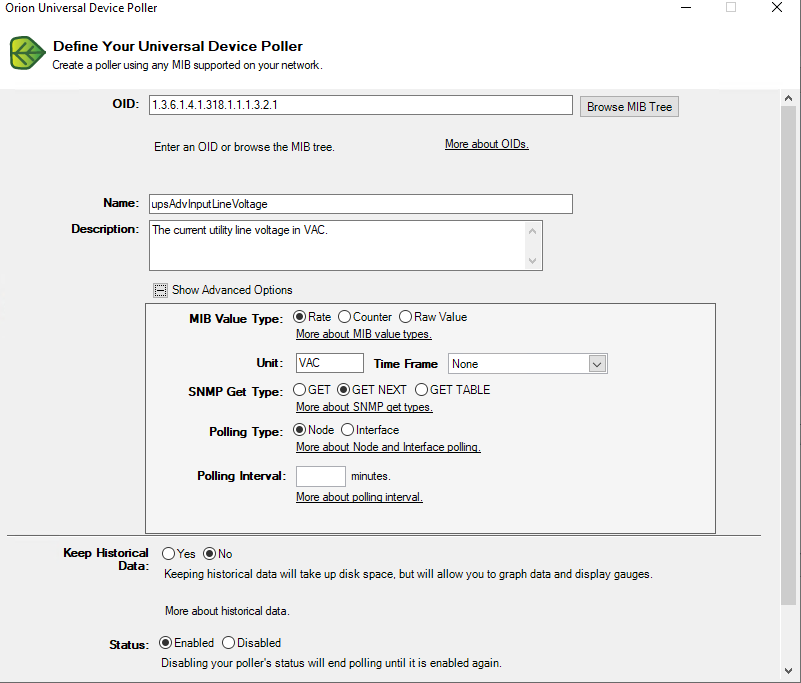 Orion Universal Device Poller

Define Your Universal Device Poller
Create a poller using any MIB supported on your network.

OID: 1.3.6.1.4.1.318.1.1.1.3.2.1 Browse MIB Tree

Enter an OID or browse the MIB tree. More about OIDs.

Name: upsAdvInputLineVoltage
Description: The current utility line voltage in VAC.

Show Advanced Options

MIB Value Type: Rate Counter Raw Value
More about MIB value types.

Unit: VAC Time Frame None

SNMP Get Type: GET GET NEXT GET TABLE
More about SNMP get types.

Polling Type: Node Interface
More about Node and Interface polling.

Polling Interval: minutes.
More about polling interval.

Keep Historical Data: Yes No
Keeping historical data will take up disk space, but will allow you to graph data and display gauges.

More about historical data.

Status: Enabled Disabled
Disabling your poller's status will end polling until it is enabled again.